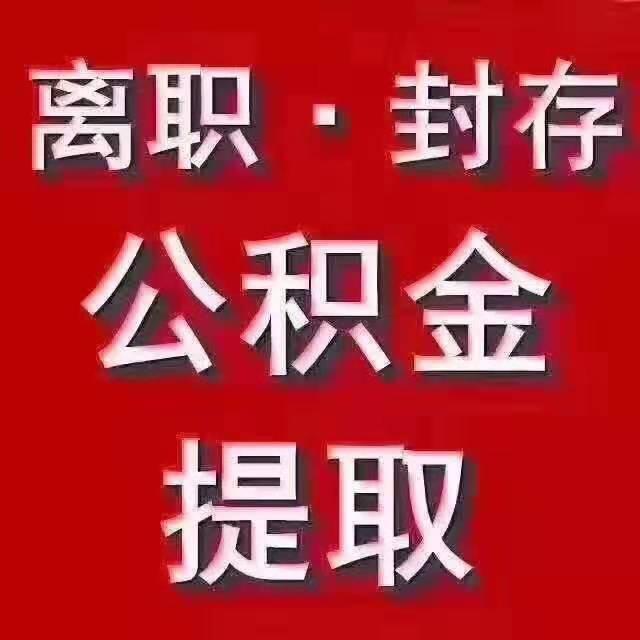 离职 · 封存
公积金
提取